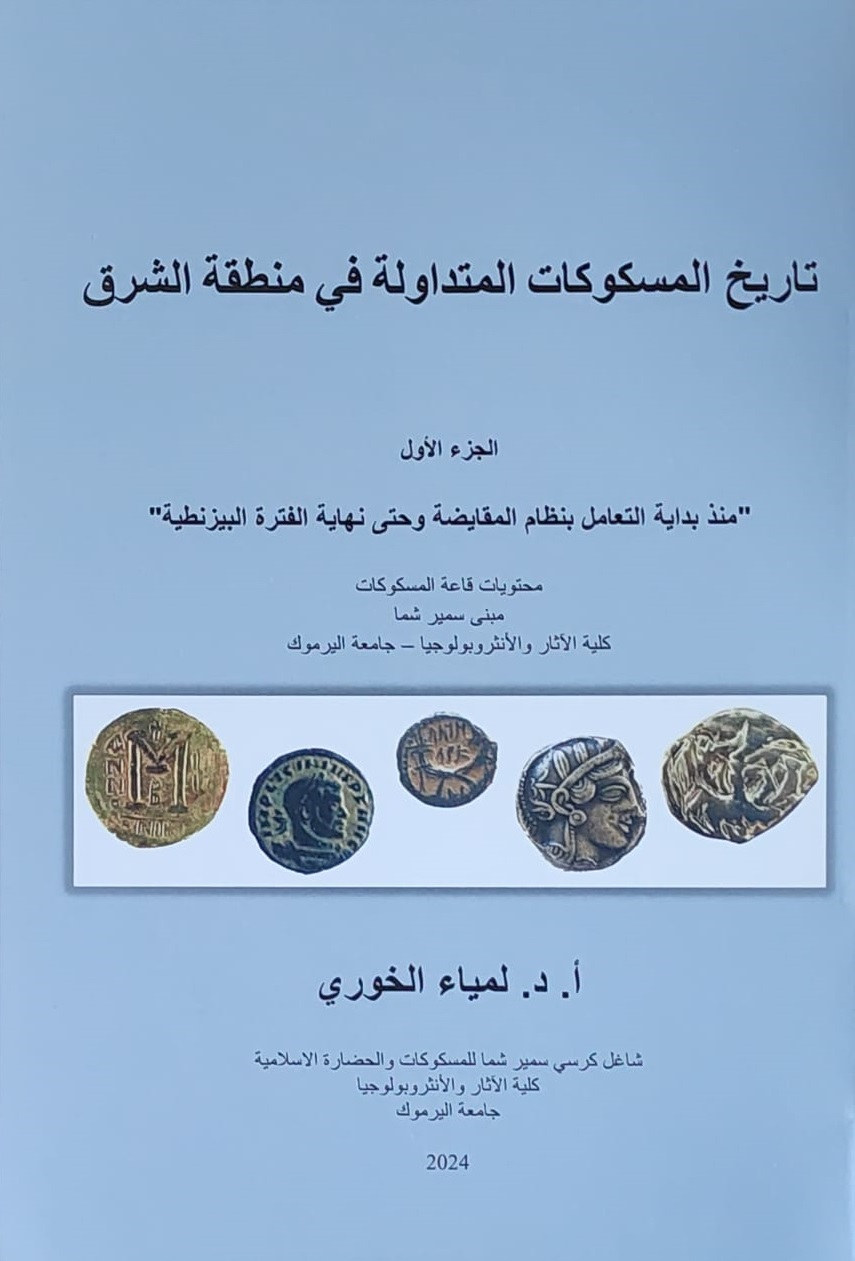 تاريخ المسكوكات المتداولة في منطقة الشرق

الجزء الأول

"منذ بداية التعامل بنظام المقايضة وحتى نهاية الفترة البيزنطية"

محتويات قاعة المسكوكات
مبنى سمير شما
كلية الآثار والأنثروبولوجيا – جامعة اليرموك

أ. د. لمياء الخوري

شاغل كرسي سمير شما للمسكوكات والحضارة الاسلامية
كلية الآثار والأنثروبولوجيا
جامعة اليرموك

2024